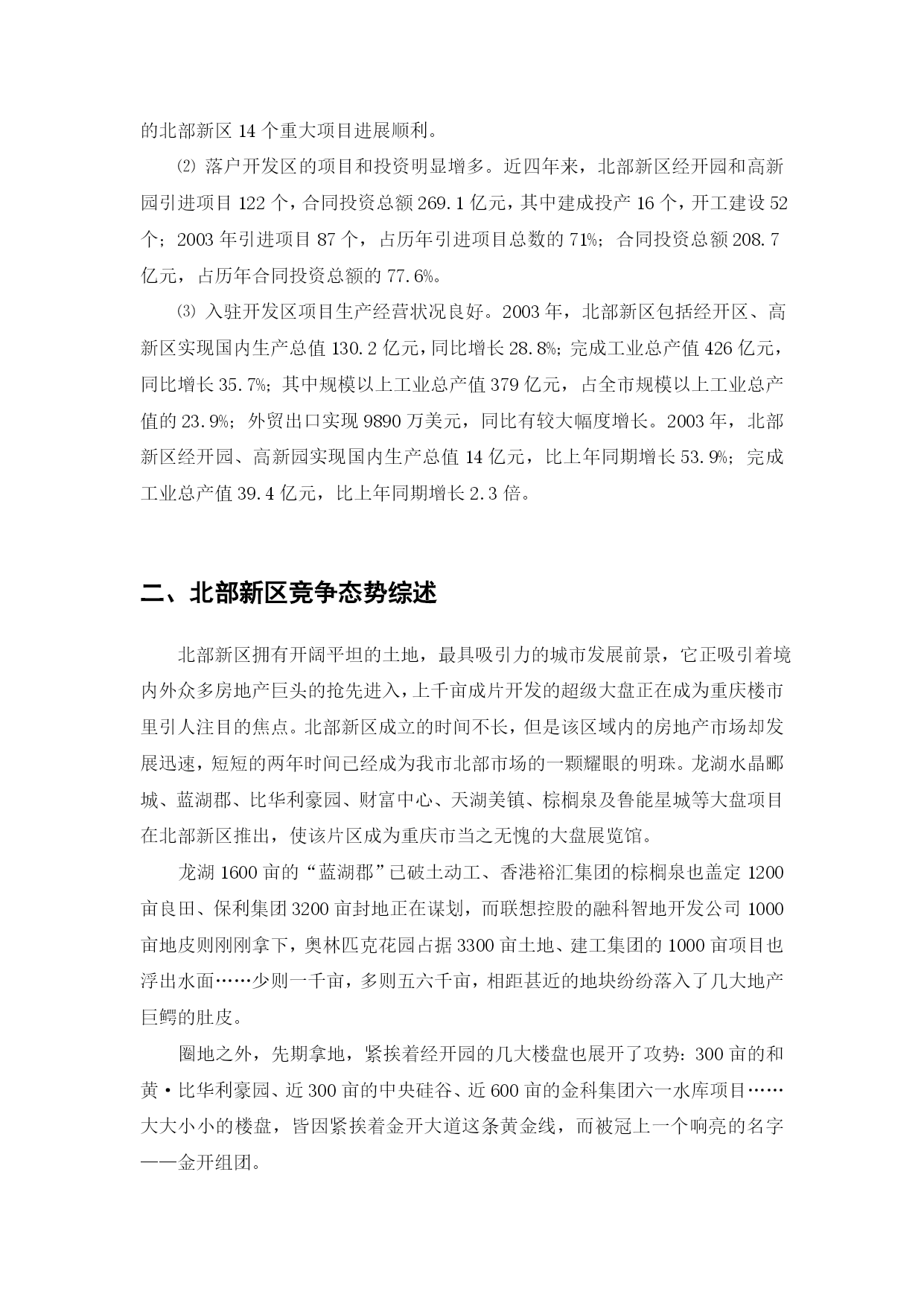 的北部新区 14 个重大项目进展顺利。

⑵ 落户开发区的项目和投资明显增多。近四年来，北部新区经开园和高新园引进项目 122 个，合同投资总额 269.1 亿元，其中建成投产 16 个，开工建设 52 个；2003 年引进项目 87 个，占历年引进项目总数的 71%；合同投资总额 208.7 亿元，占历年合同投资总额的 77.6%。

⑶ 入驻开发区项目生产经营状况良好。2003 年，北部新区包括经开区、高新区实现国内生产总值 130.2 亿元，同比增长 28.8%；完成工业总产值 426 亿元，同比增长 35.7%；其中规模以上工业总产值 379 亿元，占全市规模以上工业总产值的 23.9%；外贸出口实现 9890 万美元，同比有较大幅度增长。2003 年，北部新区经开园、高新园实现国内生产总值 14 亿元，比上年同期增长 53.9%；完成工业总产值 39.4 亿元，比上年同期增长 2.3 倍。

二、北部新区竞争态势综述

北部新区拥有开阔平坦的土地，最具吸引力的城市发展前景，它正吸引着境内外众多房地产巨头的抢先进入，上千亩成片开发的超级大盘正在成为重庆楼市里引人注目的焦点。北部新区成立的时间不长，但是该区域内的房地产市场却发展迅速，短短的两年时间已经成为我市北部市场的一颗耀眼的明珠。龙湖水晶郦城、蓝湖郡、比华利豪园、财富中心、天湖美镇、棕榈泉及鲁能星城等大盘项目在北部新区推出，使该片区成为重庆市当之无愧的大盘展览馆。

龙湖 1600 亩的“蓝湖郡”已破土动工、香港裕汇集团的棕榈泉也盖定 1200 亩良田、保利集团 3200 亩封地正在谋划，而联想控股的融科智地开发公司 1000 亩地皮则刚刚拿下，奥林匹克花园占据 3300 亩土地、建工集团的 1000 亩项目也浮出水面……少则一千亩，多则五六千亩，相距甚近的地块纷纷落入了几大地产巨鳄的肚皮。

圈地之外，先期拿地，紧挨着经开园的几大楼盘也展开了攻势：300 亩的和黄·比华利豪园、近 300 亩的中央硅谷、近 600 亩的金科集团六一水库项目……大大小小的楼盘，皆因紧挨着金开大道这条黄金线，而被冠上一个响亮的名字——金开组团。